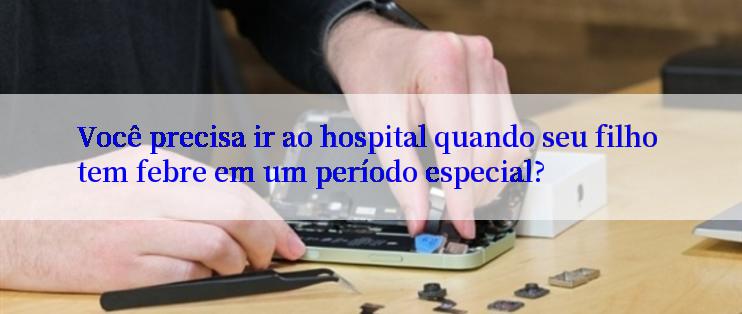 Você precisa ir ao hospital quando seu filho tem febre em um período especial?